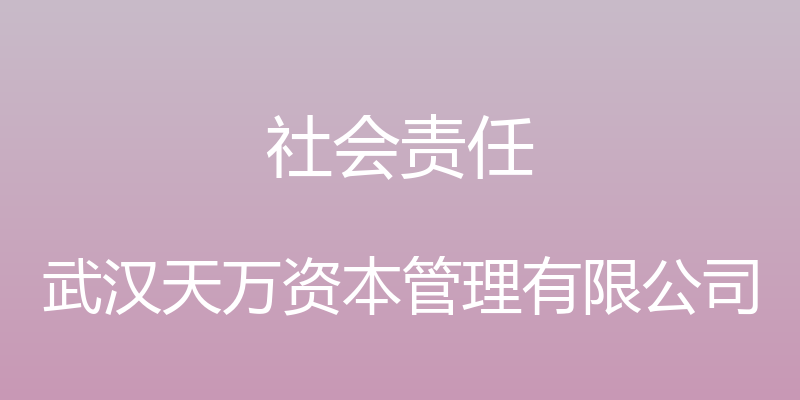 社会责任

武汉天万资本管理有限公司